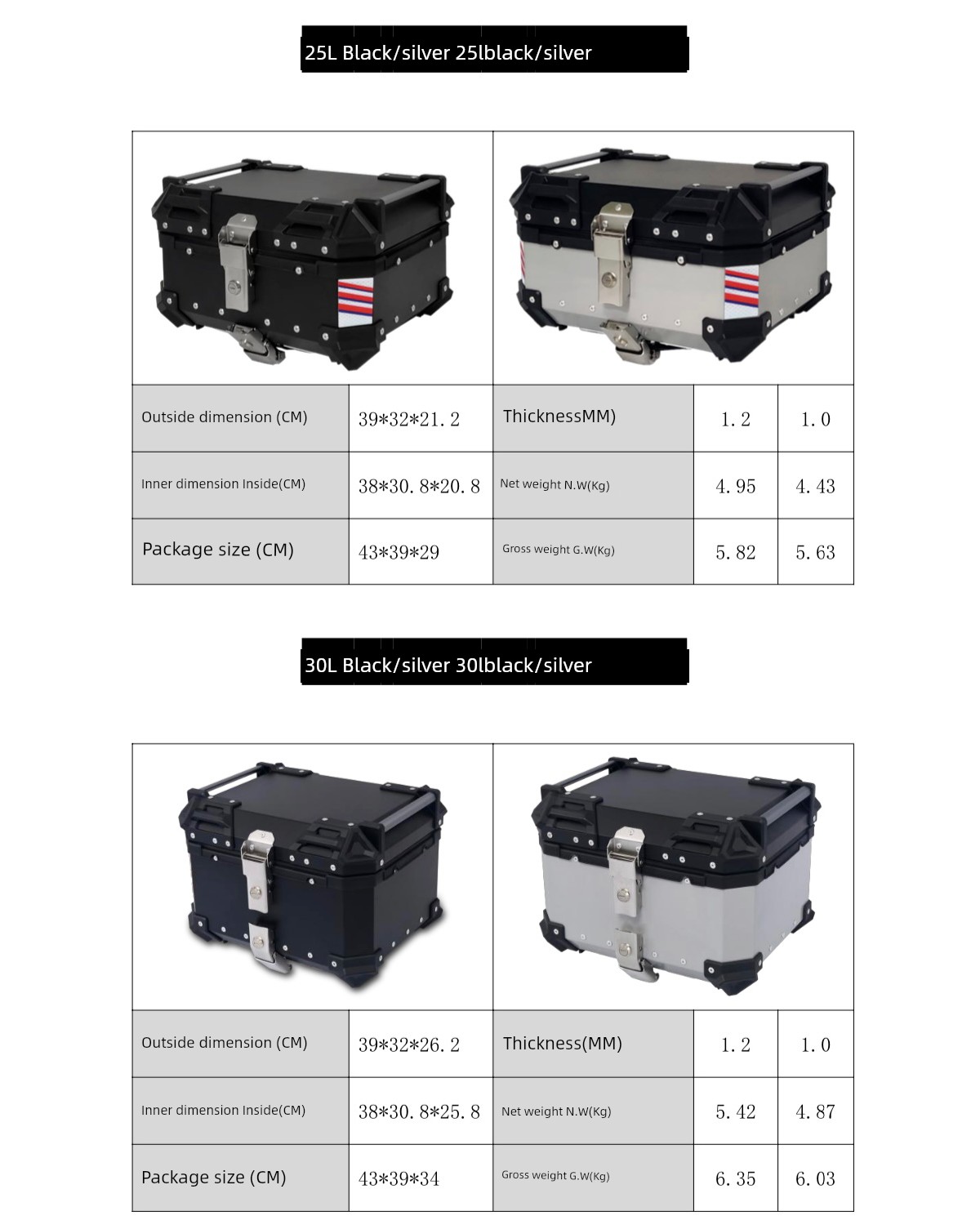 25L Black/silver 25lblack/silver

| Outside dimension (CM) | 39*32*21.2 | ThicknessMM) | 1.2 | 1.0 |
|---|---|---|---|---|
| Inner dimension Inside(CM) | 38*30.8*20.8 | Net weight N.W(Kg) | 4.95 | 4.43 |
| Package size (CM) | 43*39*29 | Gross weight G.W(Kg) | 5.82 | 5.63 |

30L Black/silver 30lblack/silver

| Outside dimension (CM) | 39*32*26.2 | Thickness(MM) | 1.2 | 1.0 |
|---|---|---|---|---|
| Inner dimension Inside(CM) | 38*30.8*25.8 | Net weight N.W(Kg) | 5.42 | 4.87 |
| Package size (CM) | 43*39*34 | Gross weight G.W(Kg) | 6.35 | 6.03 |